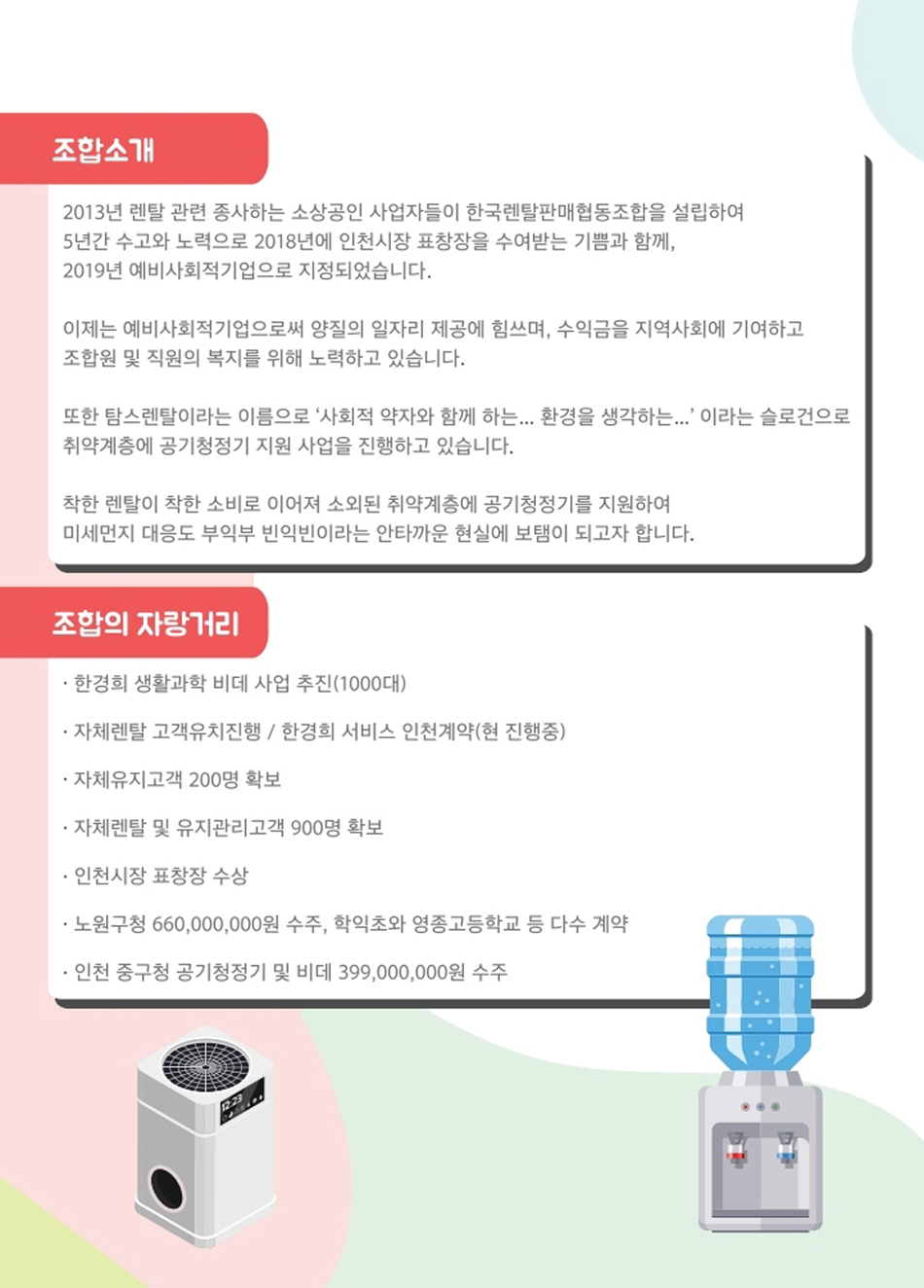 조합소개

2013년 렌탈 관련 종사하는 소상공인 사업자들이 한국렌탈판매협동조합을 설립하여 5년간 수고와 노력으로 2018년에 인천시장 표창장을 수여받는 기쁨과 함께, 2019년 예비사회적기업으로 지정되었습니다.

이제는 예비사회적기업으로써 양질의 일자리 제공에 힘쓰며, 수익금을 지역사회에 기여하고 조합원 및 직원의 복지를 위해 노력하고 있습니다.

또한 탐스렌탈이라는 이름으로 '사회적 약자와 함께 하는... 환경을 생각하는...' 이라는 슬로건으로 취약계층에 공기청정기 지원 사업을 진행하고 있습니다.

착한 렌탈이 착한 소비로 이어져 소외된 취약계층에 공기청정기를 지원하여 미세먼지 대응도 부익부 빈익빈이라는 안타까운 현실에 보탬이 되고자 합니다.

조합의 자랑거리

· 한경희 생활과학 비데 사업 추진(1000대)

· 자체렌탈 고객유치진행 / 한경희 서비스 인천계약(현 진행중)

· 자체유지고객 200명 확보

· 자체렌탈 및 유지관리고객 900명 확보

· 인천시장 표창장 수상

· 노원구청 660,000,000원 수주, 학익초와 영종고등학교 등 다수 계약

· 인천 중구청 공기청정기 및 비데 399,000,000원 수주

12:23